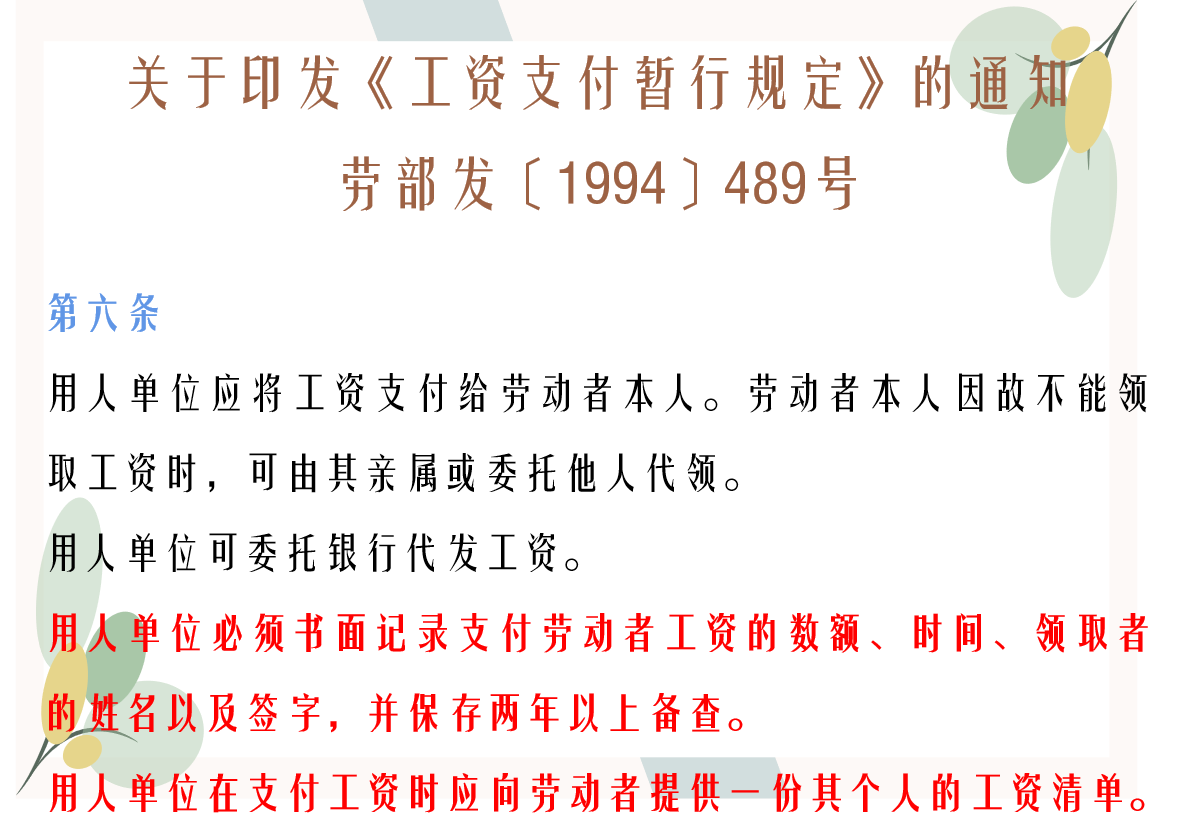 关于印发《工资支付暂行规定》的通知
劳部发〔1994〕489号

第六条

用人单位应将工资支付给劳动者本人。劳动者本人因故不能领取工资时，可由其亲属或委托他人代领。

用人单位可委托银行代发工资。

用人单位必须书面记录支付劳动者工资的数额、时间、领取者的姓名以及签字，并保存两年以上备查。

用人单位在支付工资时应向劳动者提供一份其个人的工资清单。